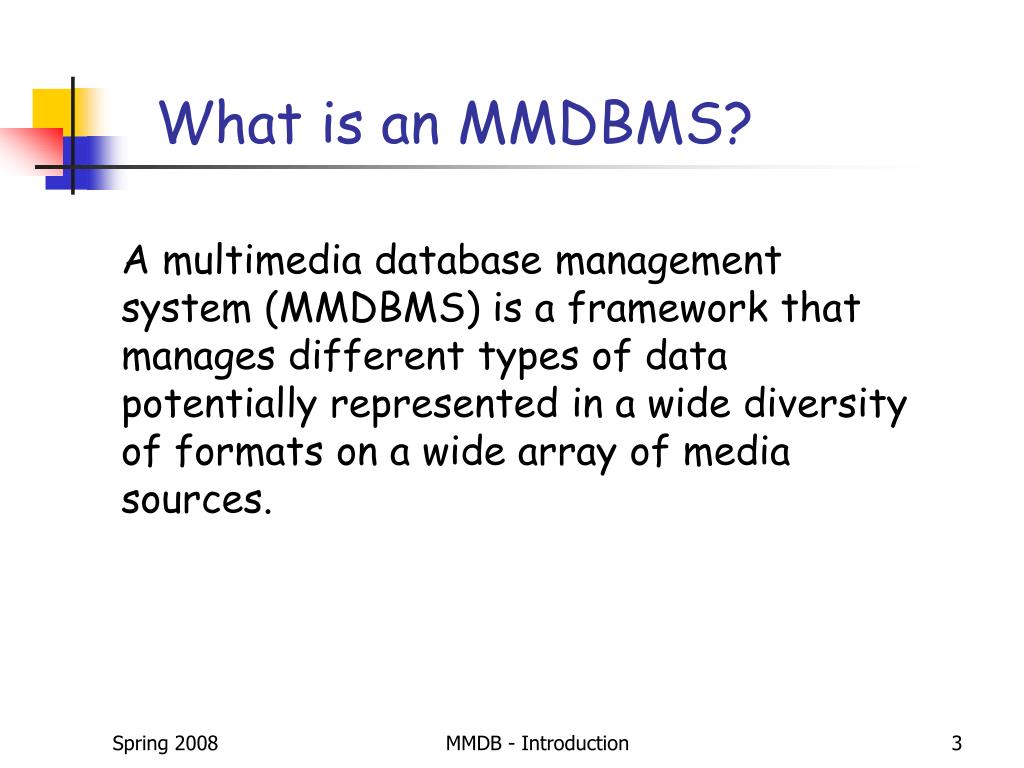 What is an MMDBMS?

A multimedia database management system (MMDBMS) is a framework that manages different types of data potentially represented in a wide diversity of formats on a wide array of media sources.

Spring 2008

MMDB - Introduction

3